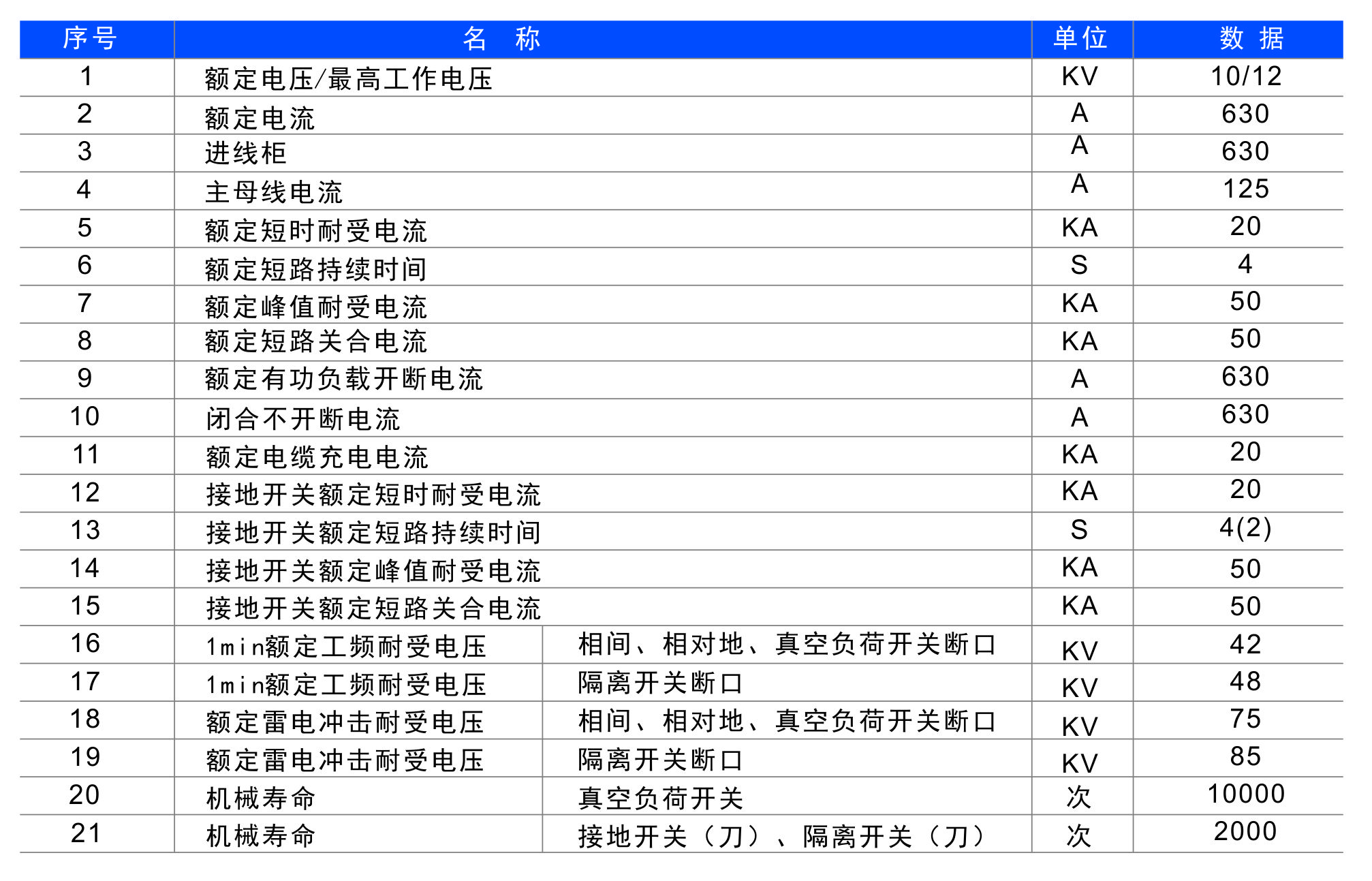 | 序号 | 名 称 | | 单位 | 数 据 |
|---|---|---|---|---|
| 1 | 额定电压/最高工作电压 | | KV | 10/12 |
| 2 | 额定电流 | | A | 630 |
| 3 | 进线柜 | | A | 630 |
| 4 | 主母线电流 | | A | 125 |
| 5 | 额定短时耐受电流 | | KA | 20 |
| 6 | 额定短路持续时间 | | S | 4 |
| 7 | 额定峰值耐受电流 | | KA | 50 |
| 8 | 额定短路关合电流 | | KA | 50 |
| 9 | 额定有功负载开断电流 | | A | 630 |
| 10 | 闭合不开断电流 | | A | 630 |
| 11 | 额定电缆充电电流 | | KA | 20 |
| 12 | 接地开关额定短时耐受电流 | | KA | 20 |
| 13 | 接地开关额定短路持续时间 | | S | 4(2) |
| 14 | 接地开关额定峰值耐受电流 | | KA | 50 |
| 15 | 接地开关额定短路关合电流 | | KA | 50 |
| 16 | 1min额定工频耐受电压 | 相间、相对地、真空负荷开关断口 | KV | 42 |
| 17 | 1min额定工频耐受电压 | 隔离开关断口 | KV | 48 |
| 18 | 额定雷电冲击耐受电压 | 相间、相对地、真空负荷开关断口 | KV | 75 |
| 19 | 额定雷电冲击耐受电压 | 隔离开关断口 | KV | 85 |
| 20 | 机械寿命 | 真空负荷开关 | 次 | 10000 |
| 21 | 机械寿命 | 接地开关（刀）、隔离开关（刀） | 次 | 2000 |